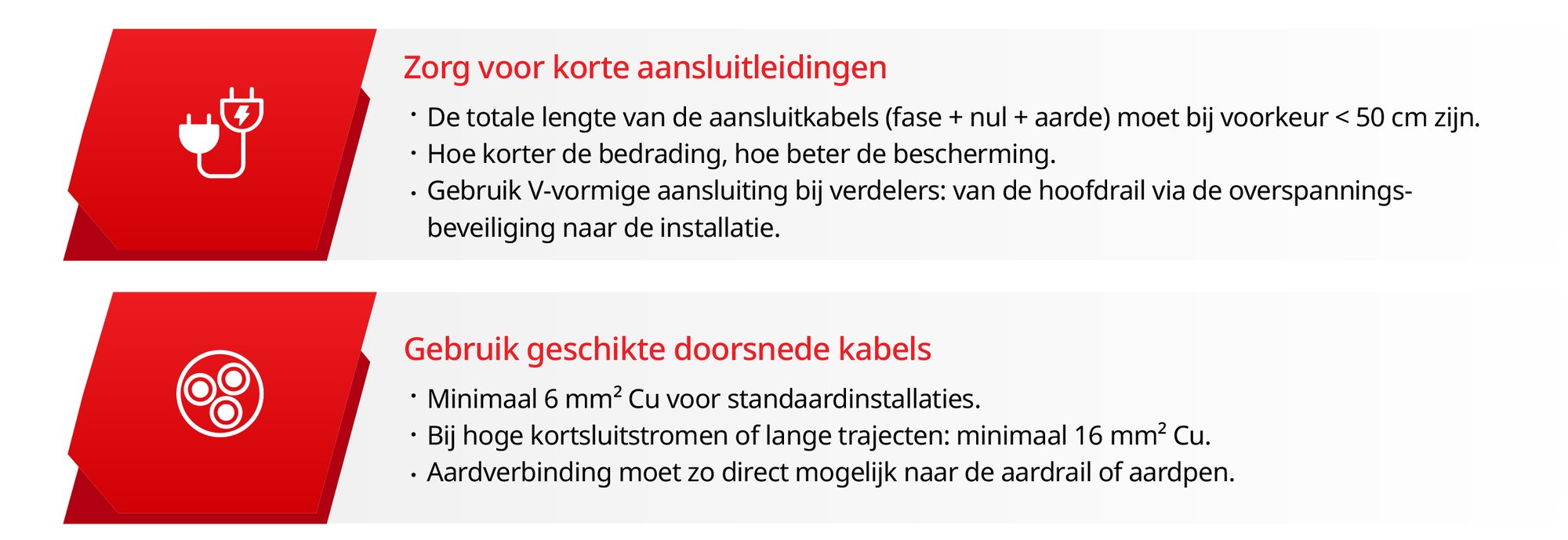 Zorg voor korte aansluitleidingen

• De totale lengte van de aansluitkabels (fase + nul + aarde) moet bij voorkeur < 50 cm zijn.
• Hoe korter de bedrading, hoe beter de bescherming.
• Gebruik V-vormige aansluiting bij verdelers: van de hoofdrail via de overspanningsbeveiliging naar de installatie.

Gebruik geschikte doorsnede kabels

• Minimaal 6 mm² Cu voor standaardinstallaties.
• Bij hoge kortsluitstromen of lange trajecten: minimaal 16 mm² Cu.
• Aardverbinding moet zo direct mogelijk naar de aardrail of aardpen.